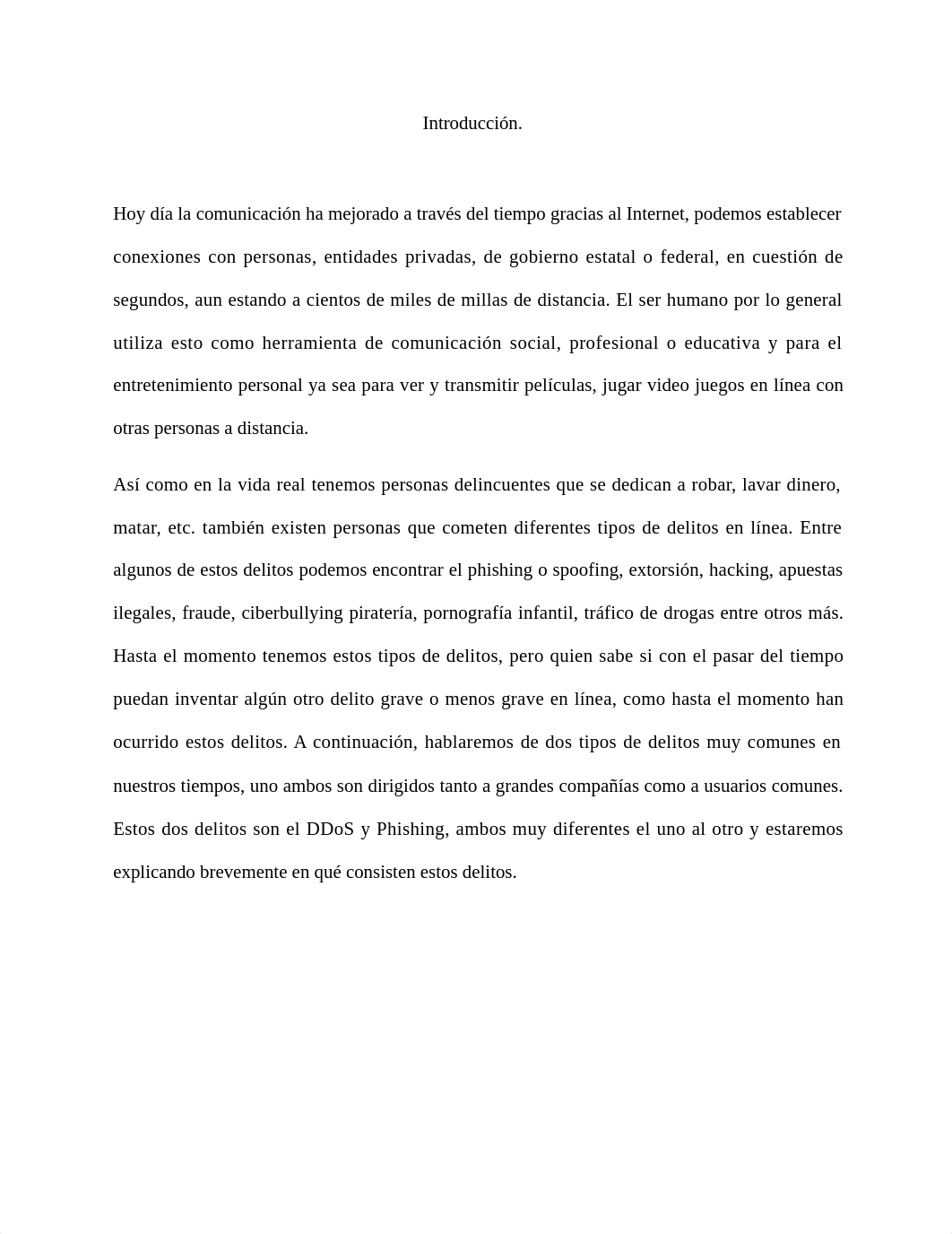 Introducción.

Hoy día la comunicación ha mejorado a través del tiempo gracias al Internet, podemos establecer conexiones con personas, entidades privadas, de gobierno estatal o federal, en cuestión de segundos, aun estando a cientos de miles de millas de distancia. El ser humano por lo general utiliza esto como herramienta de comunicación social, profesional o educativa y para el entretenimiento personal ya sea para ver y transmitir películas, jugar video juegos en línea con otras personas a distancia.

Así como en la vida real tenemos personas delincuentes que se dedican a robar, lavar dinero, matar, etc. también existen personas que cometen diferentes tipos de delitos en línea. Entre algunos de estos delitos podemos encontrar el phishing o spoofing, extorsión, hacking, apuestas ilegales, fraude, ciberbullying piratería, pornografía infantil, tráfico de drogas entre otros más. Hasta el momento tenemos estos tipos de delitos, pero quien sabe si con el pasar del tiempo puedan inventar algún otro delito grave o menos grave en línea, como hasta el momento han ocurrido estos delitos. A continuación, hablaremos de dos tipos de delitos muy comunes en nuestros tiempos, uno ambos son dirigidos tanto a grandes compañías como a usuarios comunes. Estos dos delitos son el DDoS y Phishing, ambos muy diferentes el uno al otro y estaremos explicando brevemente en qué consisten estos delitos.